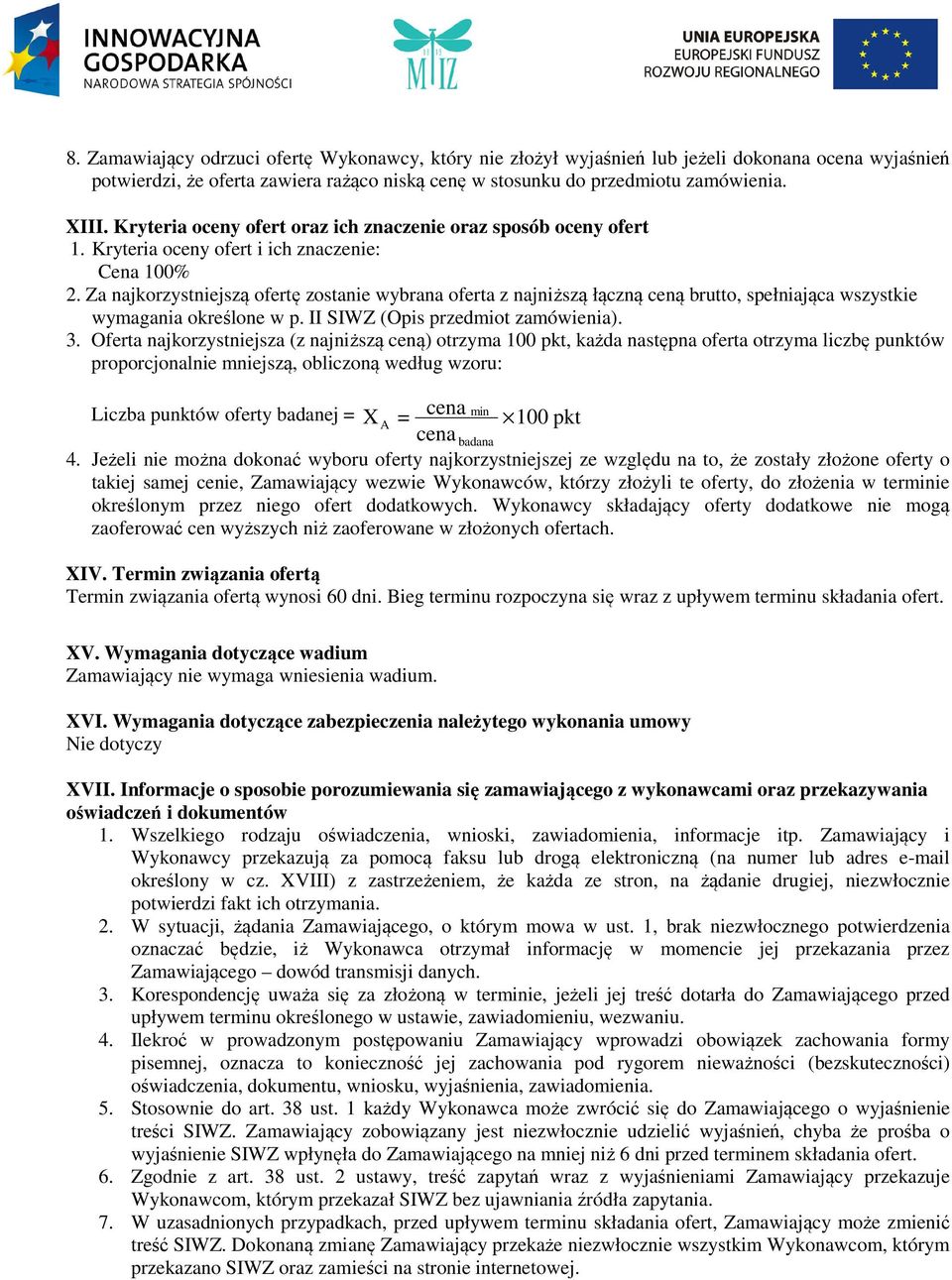 INNOWACYJNA GOSPODARKA
NARODOWA STRATEGIA SPÓJNOŚCI

MIZ

UNIA EUROPEJSKA
EUROPEJSKI FUNDUSZ
ROZWOJU REGIONALNEGO

8. Zamawiający odrzuci ofertę Wykonawcy, który nie złożył wyjaśnień lub jeżeli dokonana ocena wyjaśnień potwierdzi, że oferta zawiera rażąco niską cenę w stosunku do przedmiotu zamówienia.

XIII. Kryteria oceny ofert oraz ich znaczenie oraz sposób oceny ofert
1. Kryteria oceny ofert i ich znaczenie:
Cena 100%
2. Za najkorzystniejszą ofertę zostanie wybrana oferta z najniższą łączną ceną brutto, spełniająca wszystkie wymagania określone w p. II SIWZ (Opis przedmiot zamówienia).
3. Oferta najkorzystniejsza (z najniższą ceną) otrzyma 100 pkt, każda następna oferta otrzyma liczbę punktów proporcjonalnie mniejszą, obliczoną według wzoru:

Liczba punktów oferty badanej = $X_A = \frac{cena_{min}}{cena_{badana}} \times 100$ pkt
4. Jeżeli nie można dokonać wyboru oferty najkorzystniejszej ze względu na to, że zostały złożone oferty o takiej samej cenie, Zamawiający wezwie Wykonawców, którzy złożyli te oferty, do złożenia w terminie określonym przez niego ofert dodatkowych. Wykonawcy składający oferty dodatkowe nie mogą zaoferować cen wyższych niż zaoferowane w złożonych ofertach.

XIV. Termin związania ofertą
Termin związania ofertą wynosi 60 dni. Bieg terminu rozpoczyna się wraz z upływem terminu składania ofert.

XV. Wymagania dotyczące wadium
Zamawiający nie wymaga wniesienia wadium.

XVI. Wymagania dotyczące zabezpieczenia należytego wykonania umowy
Nie dotyczy

XVII. Informacje o sposobie porozumiewania się zamawiającego z wykonawcami oraz przekazywania oświadczeń i dokumentów
1. Wszelkiego rodzaju oświadczenia, wnioski, zawiadomienia, informacje itp. Zamawiający i Wykonawcy przekazują za pomocą faksu lub drogą elektroniczną (na numer lub adres e-mail określony w cz. XVIII) z zastrzeżeniem, że każda ze stron, na żądanie drugiej, niezwłocznie potwierdzi fakt ich otrzymania.
2. W sytuacji, żądania Zamawiającego, o którym mowa w ust. 1, brak niezwłocznego potwierdzenia oznaczać będzie, iż Wykonawca otrzymał informację w momencie jej przekazania przez Zamawiającego – dowód transmisji danych.
3. Korespondencję uważa się za złożoną w terminie, jeżeli jej treść dotarła do Zamawiającego przed upływem terminu określonego w ustawie, zawiadomieniu, wezwaniu.
4. Ilekroć w prowadzonym postępowaniu Zamawiający wprowadzi obowiązek zachowania formy pisemnej, oznacza to konieczność jej zachowania pod rygorem nieważności (bezskuteczności) oświadczenia, dokumentu, wniosku, wyjaśnienia, zawiadomienia.
5. Stosownie do art. 38 ust. 1 każdy Wykonawca może zwrócić się do Zamawiającego o wyjaśnienie treści SIWZ. Zamawiający zobowiązany jest niezwłocznie udzielić wyjaśnień, chyba że prośba o wyjaśnienie SIWZ wpłynęła do Zamawiającego na mniej niż 6 dni przed terminem składania ofert.
6. Zgodnie z art. 38 ust. 2 ustawy, treść zapytań wraz z wyjaśnieniami Zamawiający przekazuje Wykonawcom, którym przekazał SIWZ bez ujawniania źródła zapytania.
7. W uzasadnionych przypadkach, przed upływem terminu składania ofert, Zamawiający może zmienić treść SIWZ. Dokonaną zmianę Zamawiający przekaże niezwłocznie wszystkim Wykonawcom, którym przekazano SIWZ oraz zamieści na stronie internetowej.